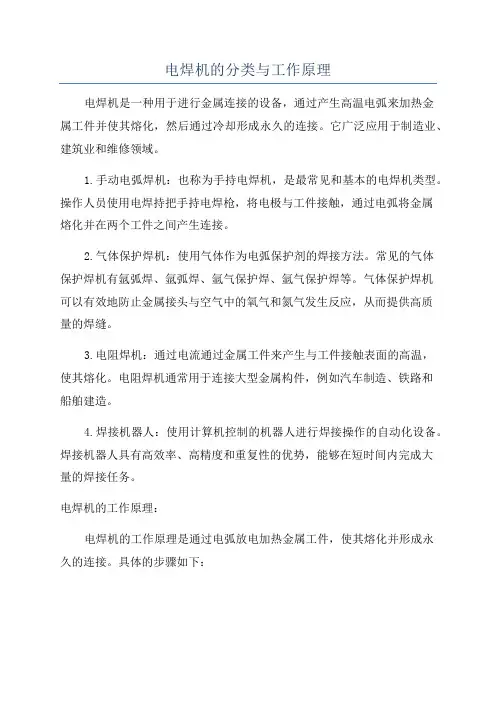 电焊机的分类与工作原理

电焊机是一种用于进行金属连接的设备，通过产生高温电弧来加热金属工件并使其熔化，然后通过冷却形成永久的连接。它广泛应用于制造业、建筑业和维修领域。

1.手动电弧焊机：也称为手持电焊机，是最常见和基本的电焊机类型。操作人员使用电焊持把手持电焊枪，将电极与工件接触，通过电弧将金属熔化并在两个工件之间产生连接。

2.气体保护焊机：使用气体作为电弧保护剂的焊接方法。常见的气体保护焊机有氩弧焊、氩弧焊、氩气保护焊、氩气保护焊等。气体保护焊机可以有效地防止金属接头与空气中的氧气和氮气发生反应，从而提供高质量的焊缝。

3.电阻焊机：通过电流通过金属工件来产生与工件接触表面的高温，使其熔化。电阻焊机通常用于连接大型金属构件，例如汽车制造、铁路和船舶建造。

4.焊接机器人：使用计算机控制的机器人进行焊接操作的自动化设备。焊接机器人具有高效率、高精度和重复性的优势，能够在短时间内完成大量的焊接任务。

电焊机的工作原理：

电焊机的工作原理是通过电弧放电加热金属工件，使其熔化并形成永久的连接。具体的步骤如下：